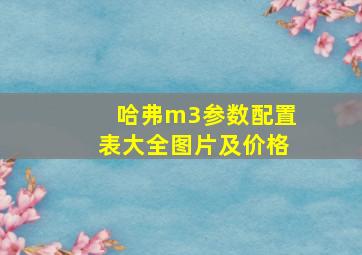 哈弗m3参数配置表大全图片及价格